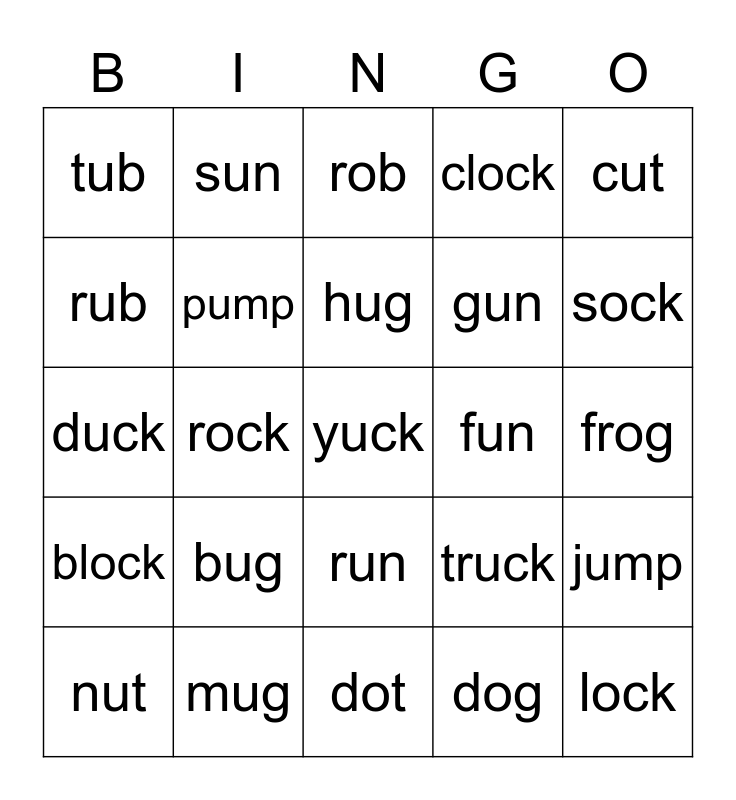 | B | I | N | G | O |
|---|---|---|---|---|
| tub | sun | rob | clock | cut |
| rub | pump | hug | gun | sock |
| duck | rock | yuck | fun | frog |
| block | bug | run | truck | jump |
| nut | mug | dot | dog | lock |